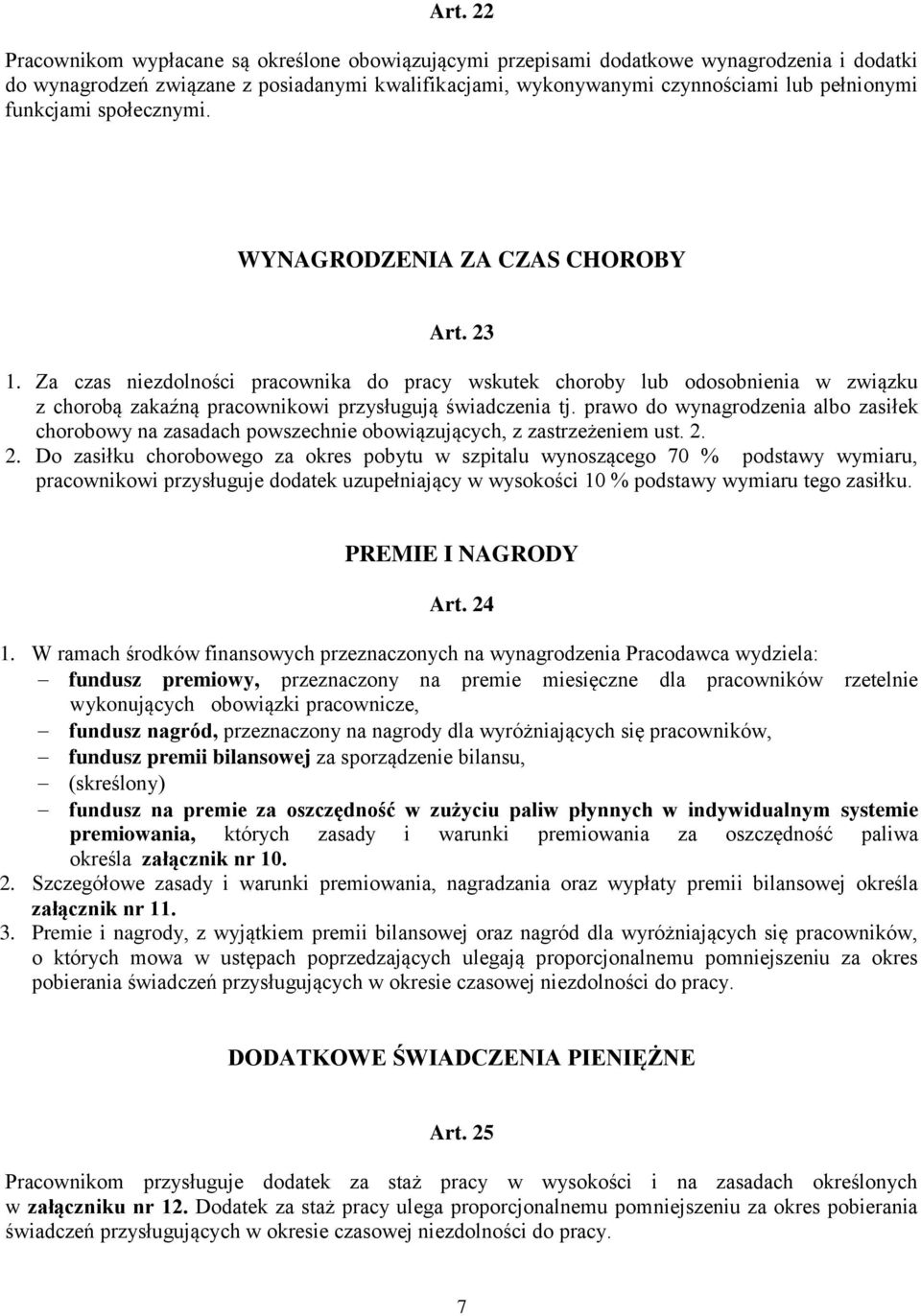 Art. 22

Pracownikom wypłacane są określone obowiązującymi przepisami dodatkowe wynagrodzenia i dodatki do wynagrodzeń związane z posiadanymi kwalifikacjami, wykonywanymi czynnościami lub pełnionymi funkcjami społecznymi.

WYNAGRODZENIA ZA CZAS CHOROBY

Art. 23

1. Za czas niezdolności pracownika do pracy wskutek choroby lub odosobnienia w związku z chorobą zakaźną pracownikowi przysługują świadczenia tj. prawo do wynagrodzenia albo zasiłek chorobowy na zasadach powszechnie obowiązujących, z zastrzeżeniem ust. 2.
2. Do zasiłku chorobowego za okres pobytu w szpitalu wynoszącego 70 % podstawy wymiaru, pracownikowi przysługuje dodatek uzupełniający w wysokości 10 % podstawy wymiaru tego zasiłku.

PREMIE I NAGRODY

Art. 24

1. W ramach środków finansowych przeznaczonych na wynagrodzenia Pracodawca wydziela:
– fundusz premiowy, przeznaczony na premie miesięczne dla pracowników rzetelnie wykonujących obowiązki pracownicze,
– fundusz nagród, przeznaczony na nagrody dla wyróżniających się pracowników,
– fundusz premii bilansowej za sporządzenie bilansu,
– (skreślony)
– fundusz na premie za oszczędność w zużyciu paliw płynnych w indywidualnym systemie premiowania, których zasady i warunki premiowania za oszczędność paliwa określa załącznik nr 10.
2. Szczegółowe zasady i warunki premiowania, nagradzania oraz wypłaty premii bilansowej określa załącznik nr 11.
3. Premie i nagrody, z wyjątkiem premii bilansowej oraz nagród dla wyróżniających się pracowników, o których mowa w ustępach poprzedzających ulegają proporcjonalnemu pomniejszeniu za okres pobierania świadczeń przysługujących w okresie czasowej niezdolności do pracy.

DODATKOWE ŚWIADCZENIA PIENIĘŻNE

Art. 25

Pracownikom przysługuje dodatek za staż pracy w wysokości i na zasadach określonych w załączniku nr 12. Dodatek za staż pracy ulega proporcjonalnemu pomniejszeniu za okres pobierania świadczeń przysługujących w okresie czasowej niezdolności do pracy.

7